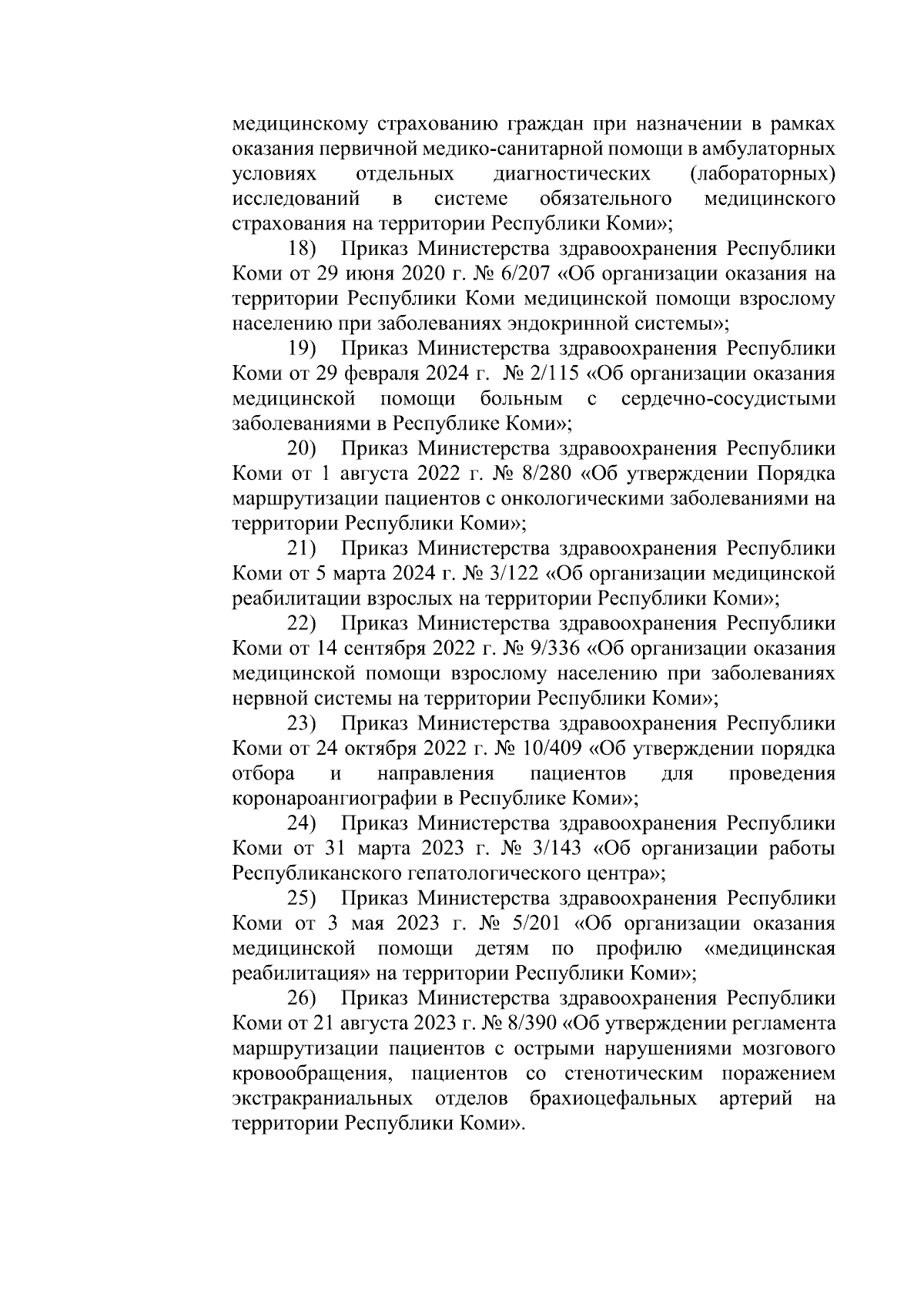 медицинскому страхованию граждан при назначении в рамках оказания первичной медико-санитарной помощи в амбулаторных условиях отдельных диагностических (лабораторных) исследований в системе обязательного медицинского страхования на территории Республики Коми»;

18) Приказ Министерства здравоохранения Республики Коми от 29 июня 2020 г. № 6/207 «Об организации оказания на территории Республики Коми медицинской помощи взрослому населению при заболеваниях эндокринной системы»;

19) Приказ Министерства здравоохранения Республики Коми от 29 февраля 2024 г. № 2/115 «Об организации оказания медицинской помощи больным с сердечно-сосудистыми заболеваниями в Республике Коми»;

20) Приказ Министерства здравоохранения Республики Коми от 1 августа 2022 г. № 8/280 «Об утверждении Порядка маршрутизации пациентов с онкологическими заболеваниями на территории Республики Коми»;

21) Приказ Министерства здравоохранения Республики Коми от 5 марта 2024 г. № 3/122 «Об организации медицинской реабилитации взрослых на территории Республики Коми»;

22) Приказ Министерства здравоохранения Республики Коми от 14 сентября 2022 г. № 9/336 «Об организации оказания медицинской помощи взрослому населению при заболеваниях нервной системы на территории Республики Коми»;

23) Приказ Министерства здравоохранения Республики Коми от 24 октября 2022 г. № 10/409 «Об утверждении порядка отбора и направления пациентов для проведения коронароангиографии в Республике Коми»;

24) Приказ Министерства здравоохранения Республики Коми от 31 марта 2023 г. № 3/143 «Об организации работы Республиканского гепатологического центра»;

25) Приказ Министерства здравоохранения Республики Коми от 3 мая 2023 г. № 5/201 «Об организации оказания медицинской помощи детям по профилю «медицинская реабилитация» на территории Республики Коми»;

26) Приказ Министерства здравоохранения Республики Коми от 21 августа 2023 г. № 8/390 «Об утверждении регламента маршрутизации пациентов с острыми нарушениями мозгового кровообращения, пациентов со стенотическим поражением экстракраниальных отделов брахиоцефальных артерий на территории Республики Коми».